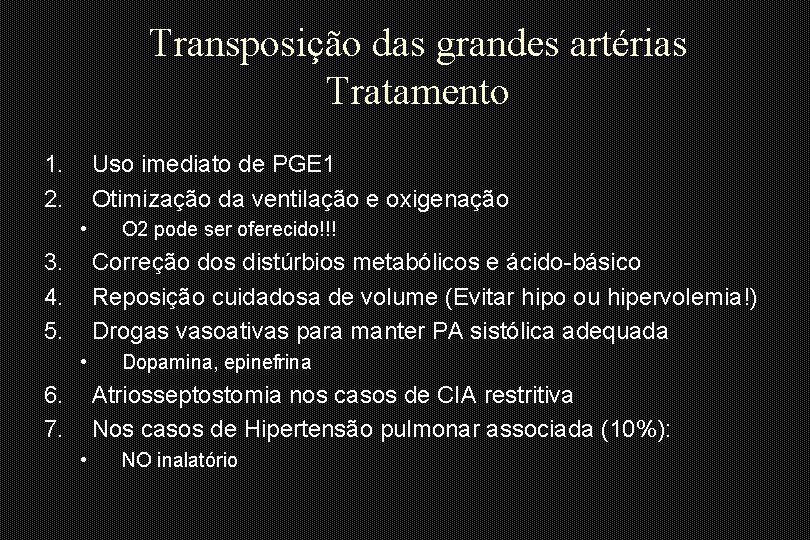 Transposição das grandes artérias
Tratamento

1. Uso imediato de PGE1
2. Otimização da ventilação e oxigenação
• O2 pode ser oferecido!!!
3. Correção dos distúrbios metabólicos e ácido-básico
4. Reposição cuidadosa de volume (Evitar hipo ou hipervolemia!)
5. Drogas vasoativas para manter PA sistólica adequada
• Dopamina, epinefrina
6. Atriosseptostomia nos casos de CIA restritiva
7. Nos casos de Hipertensão pulmonar associada (10%):
• NO inalatório